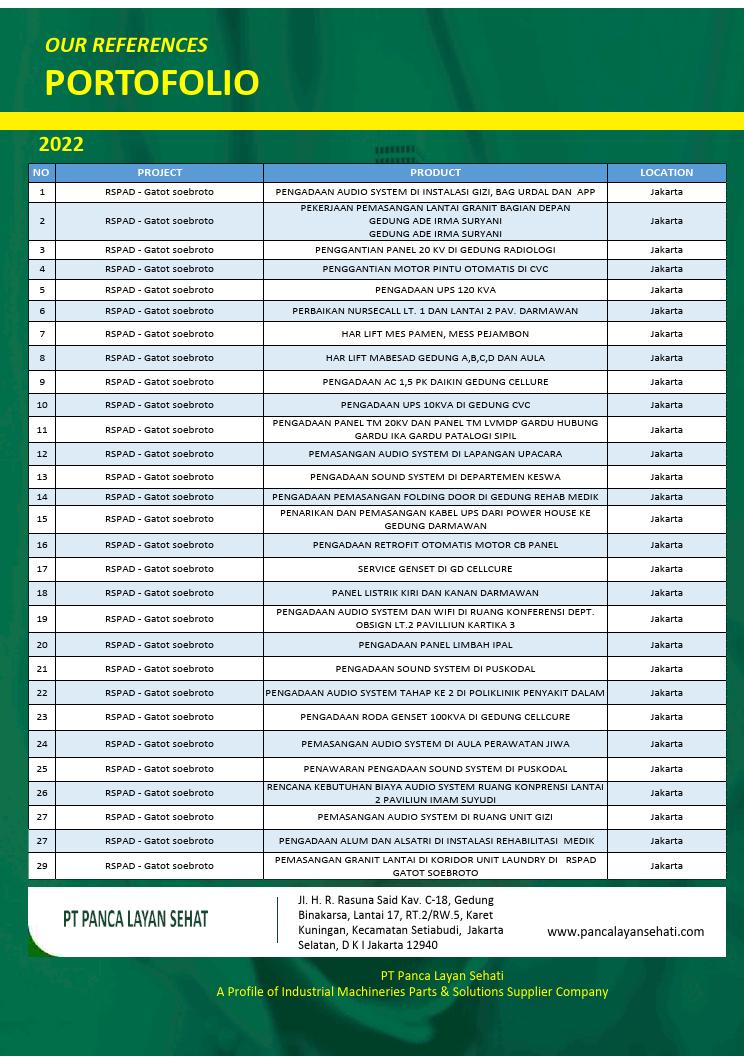 OUR REFERENCES
PORTOFOLIO

2022

| NO | PROJECT | PRODUCT | LOCATION |
|---|---|---|---|
| 1 | RSPAD - Gatot soebroto | PENGADAAN AUDIO SYSTEM DI INSTALASI GIZI, BAG URDAL DAN APP | Jakarta |
| 2 | RSPAD - Gatot soebroto | PEKERJAAN PEMASANGAN LANTAI GRANIT BAGIAN DEPAN GEDUNG ADE IRMA SURYANI GEDUNG ADE IRMA SURYANI | Jakarta |
| 3 | RSPAD - Gatot soebroto | PENGGANTIAN PANEL 20 KV DI GEDUNG RADIOLOGI | Jakarta |
| 4 | RSPAD - Gatot soebroto | PENGGANTIAN MOTOR PINTU OTOMATIS DI CVC | Jakarta |
| 5 | RSPAD - Gatot soebroto | PENGADAAN UPS 120 KVA | Jakarta |
| 6 | RSPAD - Gatot soebroto | PERBAIKAN NURSECALL LT. 1 DAN LANTAI 2 PAV. DARMAWAN | Jakarta |
| 7 | RSPAD - Gatot soebroto | HAR LIFT MES PAMEN, MESS PEJAMBON | Jakarta |
| 8 | RSPAD - Gatot soebroto | HAR LIFT MABESAD GEDUNG A,B,C,D DAN AULA | Jakarta |
| 9 | RSPAD - Gatot soebroto | PENGADAAN AC 1,5 PK DAIKIN GEDUNG CELLURE | Jakarta |
| 10 | RSPAD - Gatot soebroto | PENGADAAN UPS 10KVA DI GEDUNG CVC | Jakarta |
| 11 | RSPAD - Gatot soebroto | PENGADAAN PANEL TM 20KV DAN PANEL TM LVMDP GARDU HUBUNG GARDU IKA GARDU PATALOGI SIPIL | Jakarta |
| 12 | RSPAD - Gatot soebroto | PEMASANGAN AUDIO SYSTEM DI LAPANGAN UPACARA | Jakarta |
| 13 | RSPAD - Gatot soebroto | PENGADAAN SOUND SYSTEM DI DEPARTEMEN KESWA | Jakarta |
| 14 | RSPAD - Gatot soebroto | PENGADAAN PEMASANGAN FOLDING DOOR DI GEDUNG REHAB MEDIK | Jakarta |
| 15 | RSPAD - Gatot soebroto | PENARIKAN DAN PEMASANGAN KABEL UPS DARI POWER HOUSE KE GEDUNG DARMAWAN | Jakarta |
| 16 | RSPAD - Gatot soebroto | PENGADAAN RETROFIT OTOMATIS MOTOR CB PANEL | Jakarta |
| 17 | RSPAD - Gatot soebroto | SERVICE GENSET DI GD CELLCURE | Jakarta |
| 18 | RSPAD - Gatot soebroto | PANEL LISTRIK KIRI DAN KANAN DARMAWAN | Jakarta |
| 19 | RSPAD - Gatot soebroto | PENGADAAN AUDIO SYSTEM DAN WIFI DI RUANG KONFERENSI DEPT. OBSIGN LT.2 PAVILLIUN KARTIKA 3 | Jakarta |
| 20 | RSPAD - Gatot soebroto | PENGADAAN PANEL LIMBAH IPAL | Jakarta |
| 21 | RSPAD - Gatot soebroto | PENGADAAN SOUND SYSTEM DI PUSKODAL | Jakarta |
| 22 | RSPAD - Gatot soebroto | PENGADAAN AUDIO SYSTEM TAHAP KE 2 DI POLIKLINIK PENYAKIT DALAM | Jakarta |
| 23 | RSPAD - Gatot soebroto | PENGADAAN RODA GENSET 100KVA DI GEDUNG CELLCURE | Jakarta |
| 24 | RSPAD - Gatot soebroto | PEMASANGAN AUDIO SYSTEM DI AULA PERAWATAN JIWA | Jakarta |
| 25 | RSPAD - Gatot soebroto | PENAWARAN PENGADAAN SOUND SYSTEM DI PUSKODAL | Jakarta |
| 26 | RSPAD - Gatot soebroto | RENCANA KEBUTUHAN BIAYA AUDIO SYSTEM RUANG KONPRENSI LANTAI 2 PAVILIUN IMAM SUYUDI | Jakarta |
| 27 | RSPAD - Gatot soebroto | PEMASANGAN AUDIO SYSTEM DI RUANG UNIT GIZI | Jakarta |
| 27 | RSPAD - Gatot soebroto | PENGADAAN ALUM DAN ALSATRI DI INSTALASI REHABILITASI MEDIK | Jakarta |
| 29 | RSPAD - Gatot soebroto | PEMASANGAN GRANIT LANTAI DI KORIDOR UNIT LAUNDRY DI RSPAD GATOT SOEBROTO | Jakarta |

PT PANCA LAYAN SEHAT

Jl. H. R. Rasuna Said Kav. C-18, Gedung Binakarsa, Lantai 17, RT.2/RW.5, Karet Kuningan, Kecamatan Setiabudi, Jakarta Selatan, D K I Jakarta 12940

www.pancalayansehati.com

PT Panca Layan Sehati
A Profile of Industrial Machineries Parts & Solutions Supplier Company